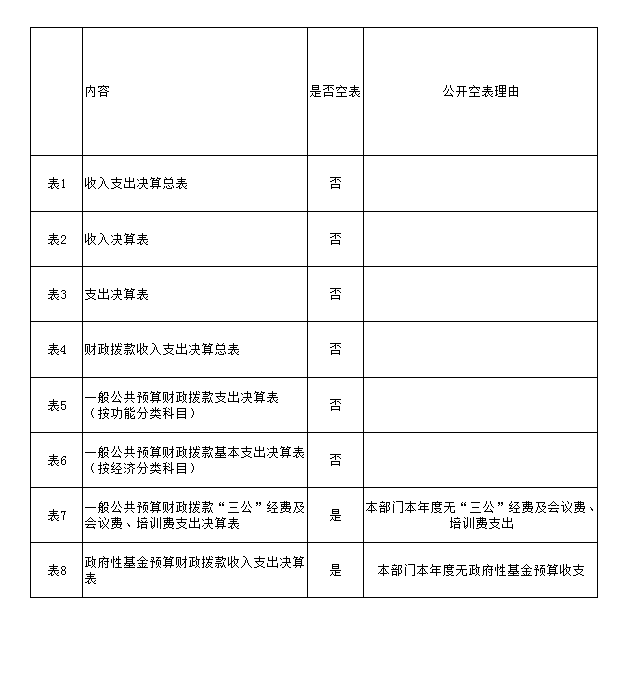 |  | 内容 | 是否空表 | 公开空表理由 |
|---|---|---|---|
| 表1 | 收入支出决算总表 | 否 |  |
| 表2 | 收入决算表 | 否 |  |
| 表3 | 支出决算表 | 否 |  |
| 表4 | 财政拨款收入支出决算总表 | 否 |  |
| 表5 | 一般公共预算财政拨款支出决算表（按功能分类科目） | 否 |  |
| 表6 | 一般公共预算财政拨款基本支出决算表（按经济分类科目） | 否 |  |
| 表7 | 一般公共预算财政拨款“三公”经费及会议费、培训费支出决算表 | 是 | 本部门本年度无“三公”经费及会议费、培训费支出 |
| 表8 | 政府性基金预算财政拨款收入支出决算表 | 是 | 本部门本年度无政府性基金预算收支 |